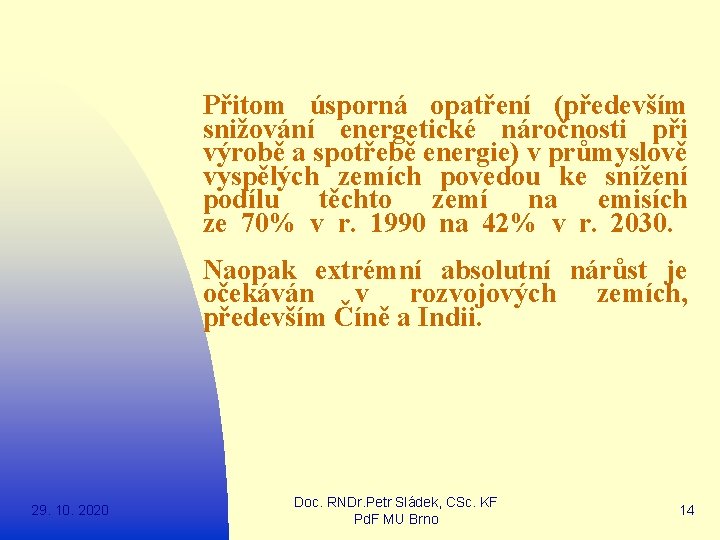 Přitom úsporná opatření (především snižování energetické náročnosti při výrobě a spotřebě energie) v průmyslově vyspělých zemích povedou ke snížení podílu těchto zemí na emisích ze 70% v r. 1990 na 42% v r. 2030.

Naopak extrémní absolutní nárůst je očekáván v rozvojových zemích, především Číně a Indii.

29. 10. 2020

Doc. RNDr.Petr Sládek, CSc. KF PdF MU Brno

14